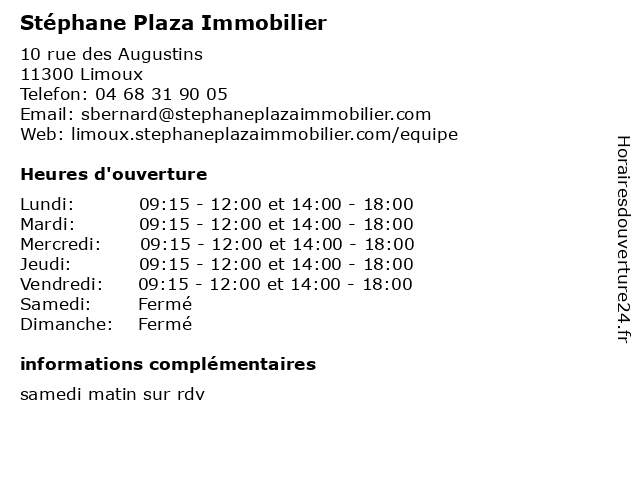 Stéphane Plaza Immobilier

10 rue des Augustins
11300 Limoux
Telefon: 04 68 31 90 05
Email: sbernard@stephaneplazaimmobilier.com
Web: limoux.stephaneplazaimmobilier.com/equipe

Heures d'ouverture

| | |
|---|---|
| Lundi: | 09:15 - 12:00 et 14:00 - 18:00 |
| Mardi: | 09:15 - 12:00 et 14:00 - 18:00 |
| Mercredi: | 09:15 - 12:00 et 14:00 - 18:00 |
| Jeudi: | 09:15 - 12:00 et 14:00 - 18:00 |
| Vendredi: | 09:15 - 12:00 et 14:00 - 18:00 |
| Samedi: | Fermé |
| Dimanche: | Fermé |

informations complémentaires

samedi matin sur rdv

Horairesdouverture24.fr